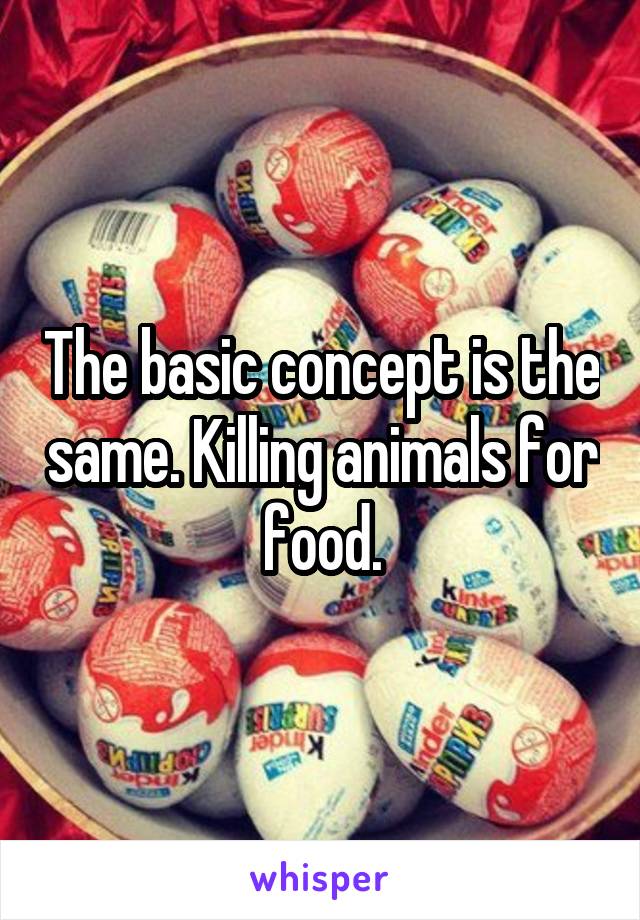 The basic concept is the same. Killing animals for food.

whisper